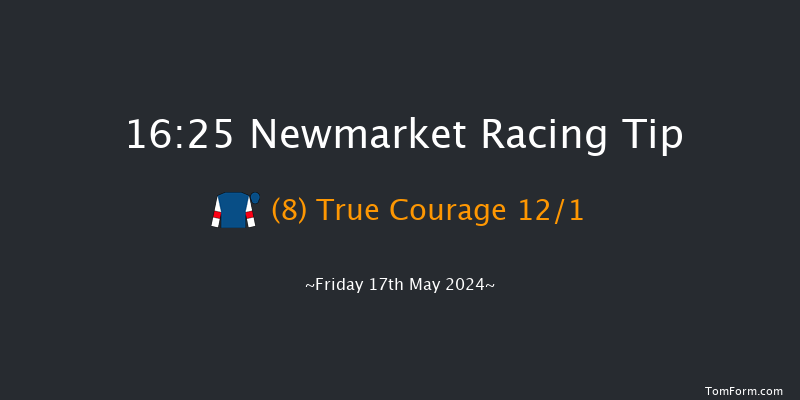 16:25 Newmarket Racing Tip

(8) True Courage 12/1

~Friday 17th May 2024~

TomForm.com